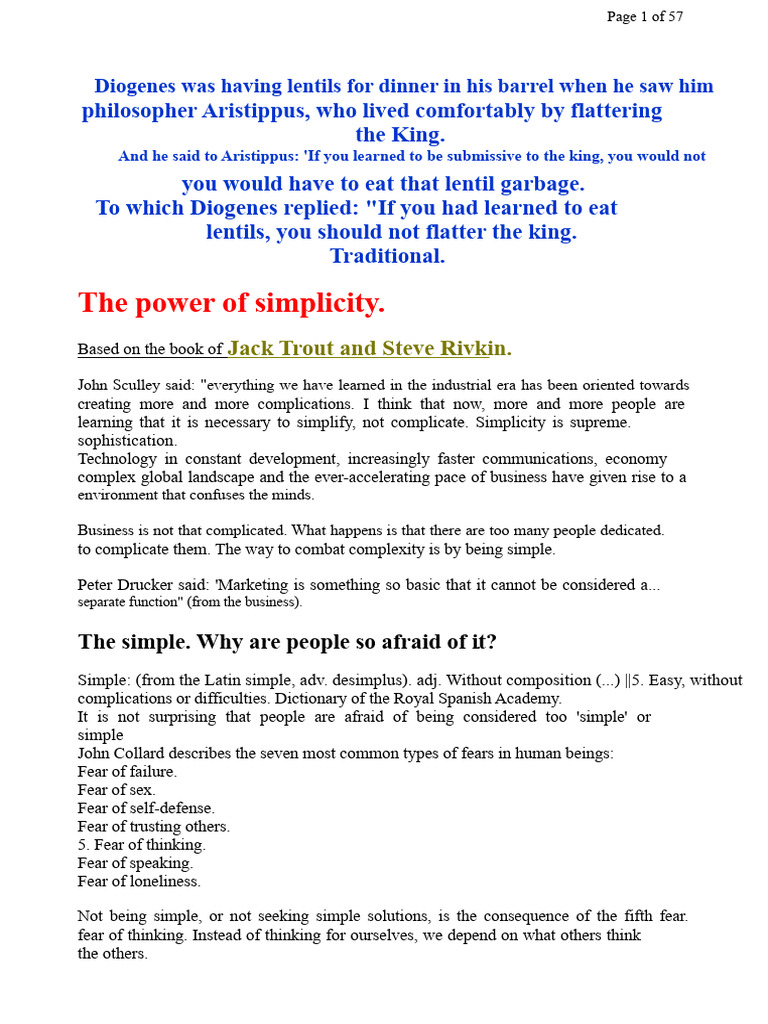 Page 1 of 57

Diogenes was having lentils for dinner in his barrel when he saw him philosopher Aristippus, who lived comfortably by flattering the King.
And he said to Aristippus: 'If you learned to be submissive to the king, you would not you would have to eat that lentil garbage.
To which Diogenes replied: "If you had learned to eat lentils, you should not flatter the king.
Traditional.

The power of simplicity.

Based on the book of Jack Trout and Steve Rivkin.

John Sculley said: "everything we have learned in the industrial era has been oriented towards creating more and more complications. I think that now, more and more people are learning that it is necessary to simplify, not complicate. Simplicity is supreme. sophistication.
Technology in constant development, increasingly faster communications, economy complex global landscape and the ever-accelerating pace of business have given rise to a environment that confuses the minds.

Business is not that complicated. What happens is that there are too many people dedicated. to complicate them. The way to combat complexity is by being simple.

Peter Drucker said: 'Marketing is something so basic that it cannot be considered a... separate function" (from the business).

The simple. Why are people so afraid of it?

Simple: (from the Latin simple, adv. desimplus). adj. Without composition (...) ||5. Easy, without complications or difficulties. Dictionary of the Royal Spanish Academy.
It is not surprising that people are afraid of being considered too 'simple' or simple
John Collard describes the seven most common types of fears in human beings:
Fear of failure.
Fear of sex.
Fear of self-defense.
Fear of trusting others.
5. Fear of thinking.
Fear of speaking.
Fear of loneliness.

Not being simple, or not seeking simple solutions, is the consequence of the fifth fear. fear of thinking. Instead of thinking for ourselves, we depend on what others think the others.